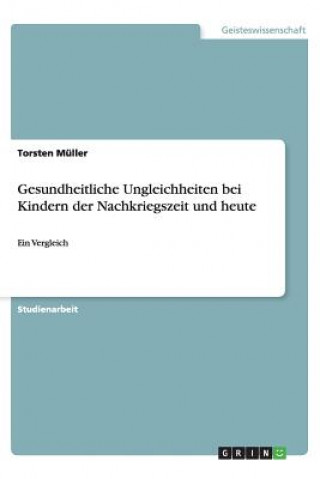 Geisteswissenschaft

Torsten Müller

Gesundheitliche Ungleichheiten bei Kindern der Nachkriegszeit und heute

Ein Vergleich

Studienarbeit

GRIN